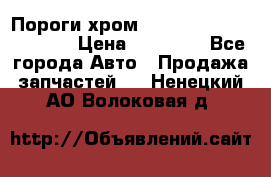 Пороги хром Цена Все города Авто Продажа запчастей Ненецкий АО Волоковая д

http://Объявлений.сайт